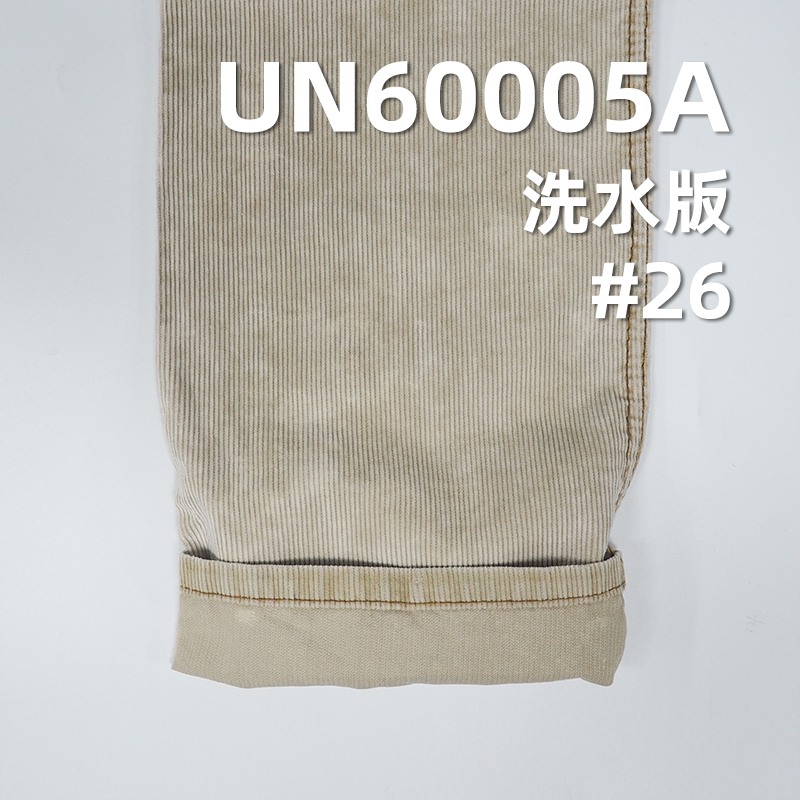 UN60005A
洗水版
#26